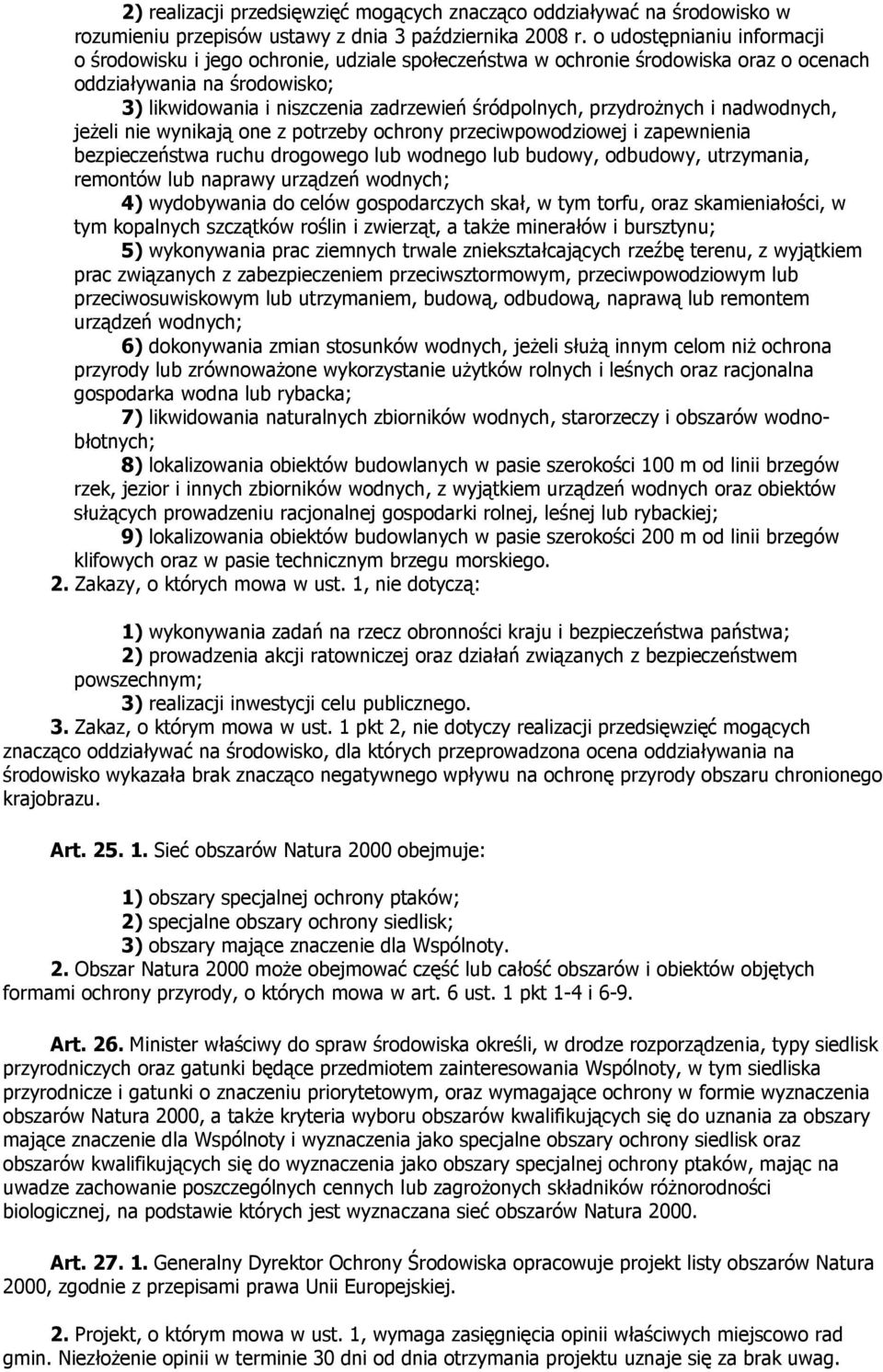 2) realizacji przedsięwzięć mogących znacząco oddziaływać na środowisko w rozumieniu przepisów ustawy z dnia 3 października 2008 r. o udostępnianiu informacji o środowisku i jego ochronie, udziale społeczeństwa w ochronie środowiska oraz o ocenach oddziaływania na środowisko;

3) likwidowania i niszczenia zadrzewień śródpolnych, przydrożnych i nadwodnych, jeżeli nie wynikają one z potrzeby ochrony przeciwpowodziowej i zapewnienia bezpieczeństwa ruchu drogowego lub wodnego lub budowy, odbudowy, utrzymania, remontów lub naprawy urządzeń wodnych;

4) wydobywania do celów gospodarczych skał, w tym torfu, oraz skamieniałości, w tym kopalnych szczątków roślin i zwierząt, a także minerałów i bursztynu;

5) wykonywania prac ziemnych trwale zniekształcających rzeźbę terenu, z wyjątkiem prac związanych z zabezpieczeniem przeciwsztormowym, przeciwpowodziowym lub przeciwosuwiskowym lub utrzymaniem, budową, odbudową, naprawą lub remontem urządzeń wodnych;

6) dokonywania zmian stosunków wodnych, jeżeli służą innym celom niż ochrona przyrody lub zrównoważone wykorzystanie użytków rolnych i leśnych oraz racjonalna gospodarka wodna lub rybacka;

7) likwidowania naturalnych zbiorników wodnych, starorzeczy i obszarów wodno-błotnych;

8) lokalizowania obiektów budowlanych w pasie szerokości 100 m od linii brzegów rzek, jezior i innych zbiorników wodnych, z wyjątkiem urządzeń wodnych oraz obiektów służących prowadzeniu racjonalnej gospodarki rolnej, leśnej lub rybackiej;

9) lokalizowania obiektów budowlanych w pasie szerokości 200 m od linii brzegów klifowych oraz w pasie technicznym brzegu morskiego.

2. Zakazy, o których mowa w ust. 1, nie dotyczą:

1) wykonywania zadań na rzecz obronności kraju i bezpieczeństwa państwa;

2) prowadzenia akcji ratowniczej oraz działań związanych z bezpieczeństwem powszechnym;

3) realizacji inwestycji celu publicznego.

3. Zakaz, o którym mowa w ust. 1 pkt 2, nie dotyczy realizacji przedsięwzięć mogących znacząco oddziaływać na środowisko, dla których przeprowadzona ocena oddziaływania na środowisko wykazała brak znacząco negatywnego wpływu na ochronę przyrody obszaru chronionego krajobrazu.

Art. 25. 1. Sieć obszarów Natura 2000 obejmuje:

1) obszary specjalnej ochrony ptaków;

2) specjalne obszary ochrony siedlisk;

3) obszary mające znaczenie dla Wspólnoty.

2. Obszar Natura 2000 może obejmować część lub całość obszarów i obiektów objętych formami ochrony przyrody, o których mowa w art. 6 ust. 1 pkt 1-4 i 6-9.

Art. 26. Minister właściwy do spraw środowiska określi, w drodze rozporządzenia, typy siedlisk przyrodniczych oraz gatunki będące przedmiotem zainteresowania Wspólnoty, w tym siedliska przyrodnicze i gatunki o znaczeniu priorytetowym, oraz wymagające ochrony w formie wyznaczenia obszarów Natura 2000, a także kryteria wyboru obszarów kwalifikujących się do uznania za obszary mające znaczenie dla Wspólnoty i wyznaczenia jako specjalne obszary ochrony siedlisk oraz obszarów kwalifikujących się do wyznaczenia jako obszary specjalnej ochrony ptaków, mając na uwadze zachowanie poszczególnych cennych lub zagrożonych składników różnorodności biologicznej, na podstawie których jest wyznaczana sieć obszarów Natura 2000.

Art. 27. 1. Generalny Dyrektor Ochrony Środowiska opracowuje projekt listy obszarów Natura 2000, zgodnie z przepisami prawa Unii Europejskiej.

2. Projekt, o którym mowa w ust. 1, wymaga zasięgnięcia opinii właściwych miejscowo rad gmin. Niezłożenie opinii w terminie 30 dni od dnia otrzymania projektu uznaje się za brak uwag.